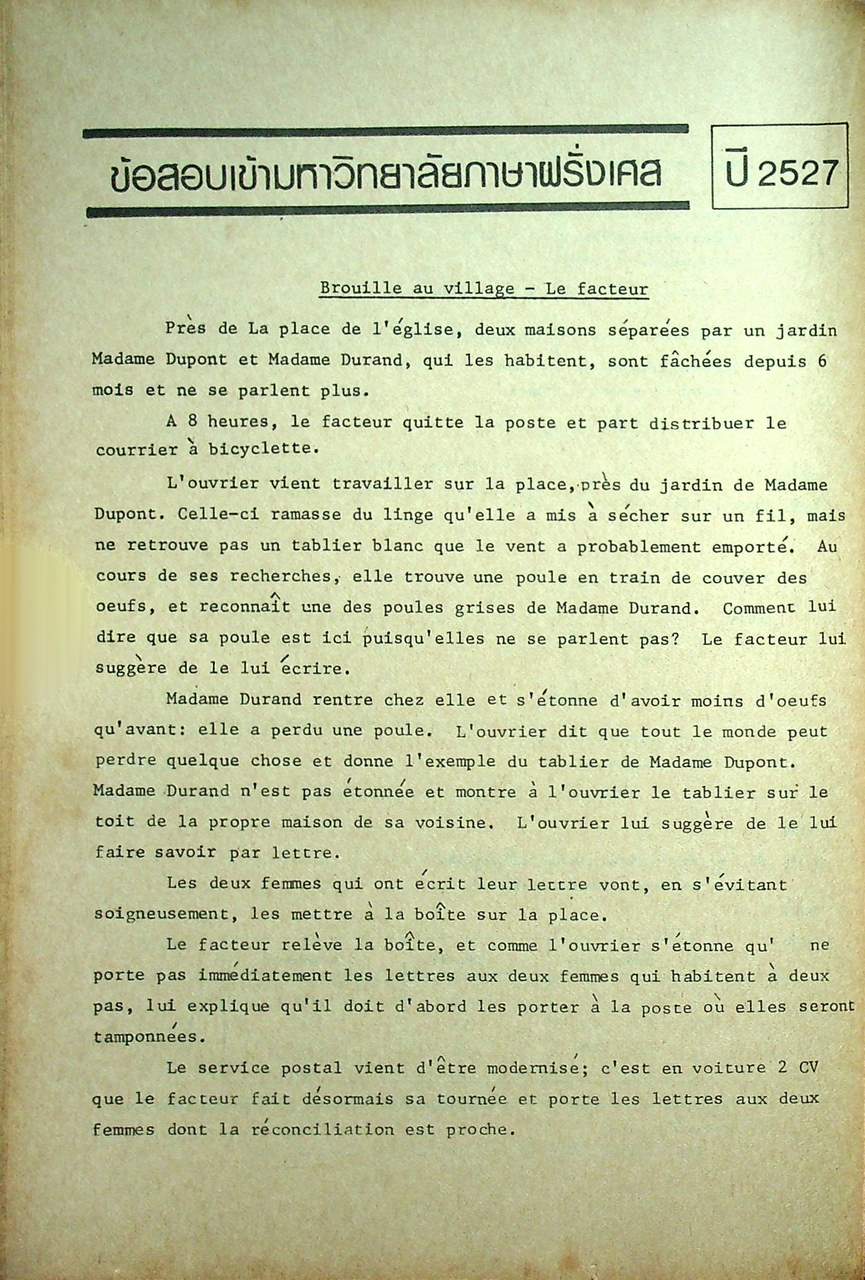 ข้อสอบเข้ามหาวิทยาลัยภาษาฝรั่งเศส

ปี 2527

Brouille au village - Le facteur

Près de La place de l'église, deux maisons séparées par un jardin Madame Dupont et Madame Durand, qui les habitent, sont fâchées depuis 6 mois et ne se parlent plus.

A 8 heures, le facteur quitte la poste et part distribuer le courrier à bicyclette.

L'ouvrier vient travailler sur la place, près du jardin de Madame Dupont. Celle-ci ramasse du linge qu'elle a mis à sécher sur un fil, mais ne retrouve pas un tablier blanc que le vent a probablement emporté. Au cours de ses recherches, elle trouve une poule en train de couver des oeufs, et reconnaît une des poules grises de Madame Durand. Comment lui dire que sa poule est ici puisqu'elles ne se parlent pas? Le facteur lui suggère de le lui écrire.

Madame Durand rentre chez elle et s'étonne d'avoir moins d'oeufs qu'avant: elle a perdu une poule. L'ouvrier dit que tout le monde peut perdre quelque chose et donne l'exemple du tablier de Madame Dupont. Madame Durand n'est pas étonnée et montre à l'ouvrier le tablier sur le toit de la propre maison de sa voisine. L'ouvrier lui suggère de le lui faire savoir par lettre.

Les deux femmes qui ont écrit leur lettre vont, en s'évitant soigneusement, les mettre à la boîte sur la place.

Le facteur relève la boîte, et comme l'ouvrier s'étonne qu' ne porte pas immédiatement les lettres aux deux femmes qui habitent à deux pas, lui explique qu'il doit d'abord les porter à la poste où elles seront tamponnées.

Le service postal vient d'être modernisé; c'est en voiture 2 CV que le facteur fait désormais sa tournée et porte les lettres aux deux femmes dont la réconciliation est proche.